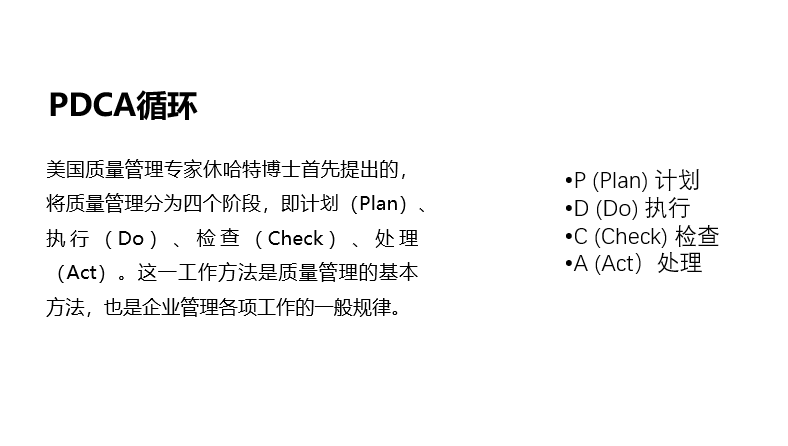 PDCA循环

美国质量管理专家休哈特博士首先提出的，将质量管理分为四个阶段，即计划（Plan）、执行（Do）、检查（Check）、处理（Act）。这一工作方法是质量管理的基本方法，也是企业管理各项工作的一般规律。

•P (Plan) 计划
•D (Do) 执行
•C (Check) 检查
•A (Act）处理